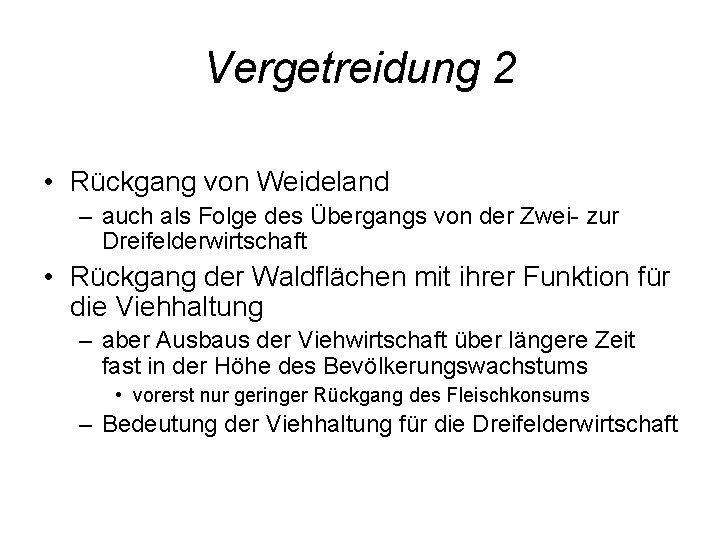 Vergetreidung 2

• Rückgang von Weideland
– auch als Folge des Übergangs von der Zwei- zur Dreifelderwirtschaft

• Rückgang der Waldflächen mit ihrer Funktion für die Viehhaltung
– aber Ausbaus der Viehwirtschaft über längere Zeit fast in der Höhe des Bevölkerungswachstums
• vorerst nur geringer Rückgang des Fleischkonsums
– Bedeutung der Viehhaltung für die Dreifelderwirtschaft